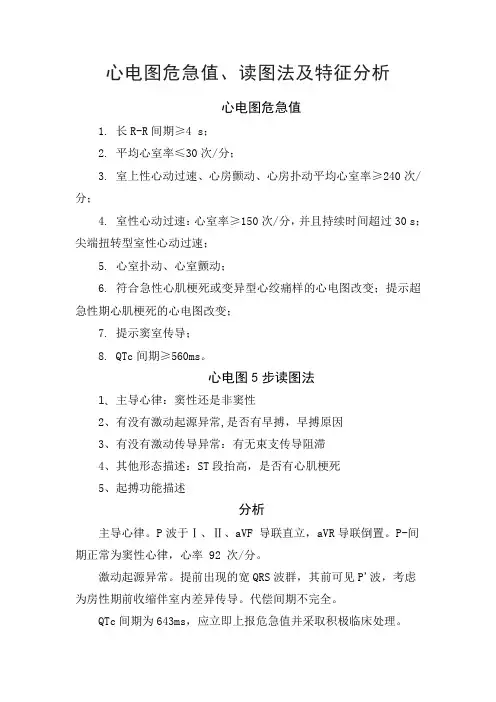 心电图危急值、读图法及特征分析

心电图危急值

1. 长 R-R 间期≥4 s；

2. 平均心室率≤30 次/分；

3. 室上性心动过速、心房颤动、心房扑动平均心室率≥240 次/分；

4. 室性心动过速：心室率≥150 次/分，并且持续时间超过 30 s；尖端扭转型室性心动过速；

5. 心室扑动、心室颤动；

6. 符合急性心肌梗死或变异型心绞痛样的心电图改变；提示超急性期心肌梗死的心电图改变；

7. 提示窦室传导；

8. QTc 间期≥560ms。

心电图 5 步读图法

1、主导心律：窦性还是非窦性

2、有没有激动起源异常，是否有早搏，早搏原因

3、有没有激动传导异常：有无束支传导阻滞

4、其他形态描述：ST 段抬高，是否有心肌梗死

5、起搏功能描述

分析

主导心律。P 波于Ⅰ、Ⅱ、aVF 导联直立，aVR 导联倒置。P-间期正常为窦性心律，心率 92 次/分。

激动起源异常。提前出现的宽 QRS 波群，其前可见 P'波，考虑为房性期前收缩伴室内差异传导。代偿间期不完全。

QTc 间期为 643ms，应立即上报危急值并采取积极临床处理。